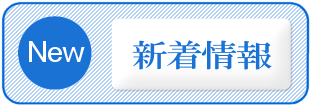 New

新着情報